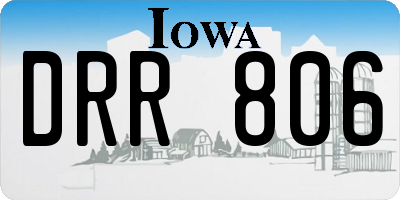 IOWA

DRR 806